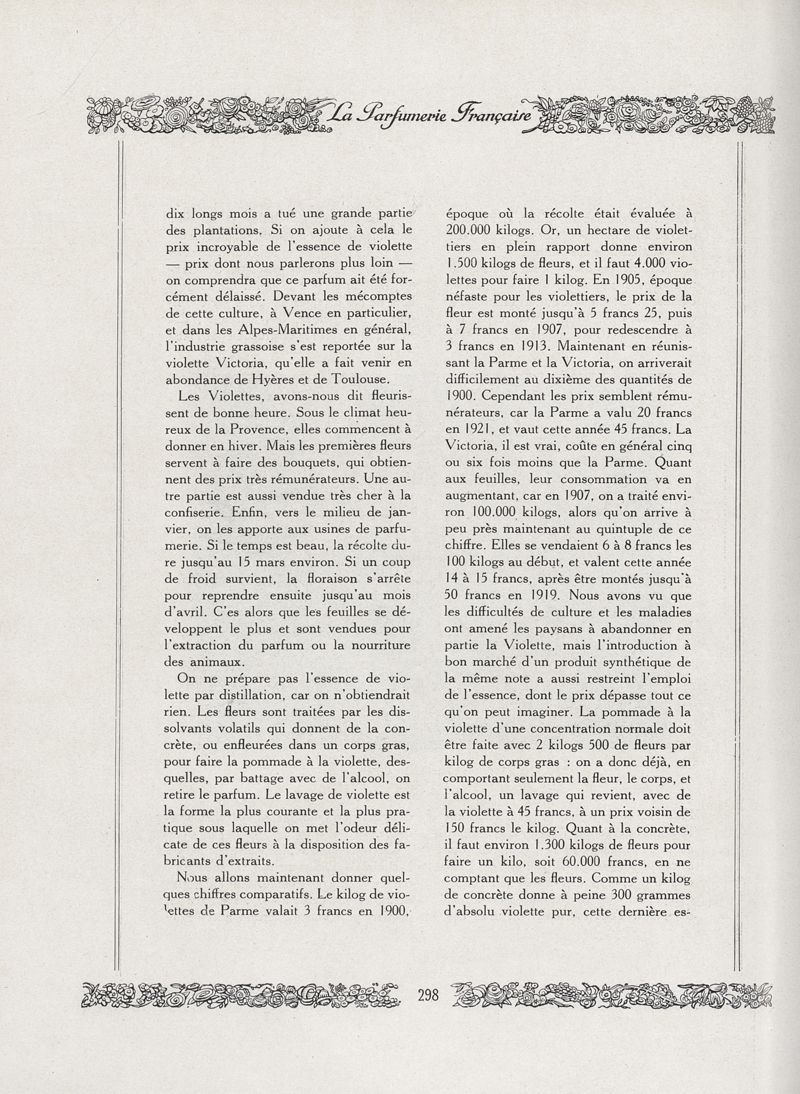 La Parfumerie Française

dix longs mois a tué une grande partie des plantations. Si on ajoute à cela le prix incroyable de l'essence de violette — prix dont nous parlerons plus loin — on comprendra que ce parfum ait été forcément délaissé. Devant les mécomptes de cette culture, à Vence en particulier, et dans les Alpes-Maritimes en général, l'industrie grassoise s'est reportée sur la violette Victoria, qu'elle a fait venir en abondance de Hyères et de Toulouse.

Les Violettes, avons-nous dit fleurissent de bonne heure. Sous le climat heureux de la Provence, elles commencent à donner en hiver. Mais les premières fleurs servent à faire des bouquets, qui obtiennent des prix très rémunérateurs. Une autre partie est aussi vendue très cher à la confiserie. Enfin, vers le milieu de janvier, on les apporte aux usines de parfumerie. Si le temps est beau, la récolte dure jusqu'au 15 mars environ. Si un coup de froid survient, la floraison s'arrête pour reprendre ensuite jusqu'au mois d'avril. C'es alors que les feuilles se développent le plus et sont vendues pour l'extraction du parfum ou la nourriture des animaux.

On ne prépare pas l'essence de violette par distillation, car on n'obtiendrait rien. Les fleurs sont traitées par les dissolvants volatils qui donnent de la concrète, ou enfleurées dans un corps gras, pour faire la pommade à la violette, desquelles, par battage avec de l'alcool, on retire le parfum. Le lavage de violette est la forme la plus courante et la plus pratique sous laquelle on met l'odeur délicate de ces fleurs à la disposition des fabricants d'extraits.

Nous allons maintenant donner quelques chiffres comparatifs. Le kilog de violettes de Parme valait 3 francs en 1900, époque où la récolte était évaluée à 200.000 kilogs. Or, un hectare de violettiers en plein rapport donne environ 1.500 kilogs de fleurs, et il faut 4.000 violettes pour faire 1 kilog. En 1905, époque néfaste pour les violettiers, le prix de la fleur est monté jusqu'à 5 francs 25, puis à 7 francs en 1907, pour redescendre à 3 francs en 1913. Maintenant en réunissant la Parme et la Victoria, on arriverait difficilement au dixième des quantités de 1900. Cependant les prix semblent rémunérateurs, car la Parme a valu 20 francs en 1921, et vaut cette année 45 francs. La Victoria, il est vrai, coûte en général cinq ou six fois moins que la Parme. Quant aux feuilles, leur consommation va en augmentant, car en 1907, on a traité environ 100.000 kilogs, alors qu'on arrive à peu près maintenant au quintuple de ce chiffre. Elles se vendaient 6 à 8 francs les 100 kilogs au début, et valent cette année 14 à 15 francs, après être montés jusqu'à 50 francs en 1919. Nous avons vu que les difficultés de culture et les maladies ont amené les paysans à abandonner en partie la Violette, mais l'introduction à bon marché d'un produit synthétique de la même note a aussi restreint l'emploi de l'essence, dont le prix dépasse tout ce qu'on peut imaginer. La pommade à la violette d'une concentration normale doit être faite avec 2 kilogs 500 de fleurs par kilog de corps gras : on a donc déjà, en comportant seulement la fleur, le corps, et l'alcool, un lavage qui revient, avec de la violette à 45 francs, à un prix voisin de 150 francs le kilog. Quant à la concrète, il faut environ 1.300 kilogs de fleurs pour faire un kilo, soit 60.000 francs, en ne comptant que les fleurs. Comme un kilog de concrète donne à peine 300 grammes d'absolu violette pur, cette dernière es-

298